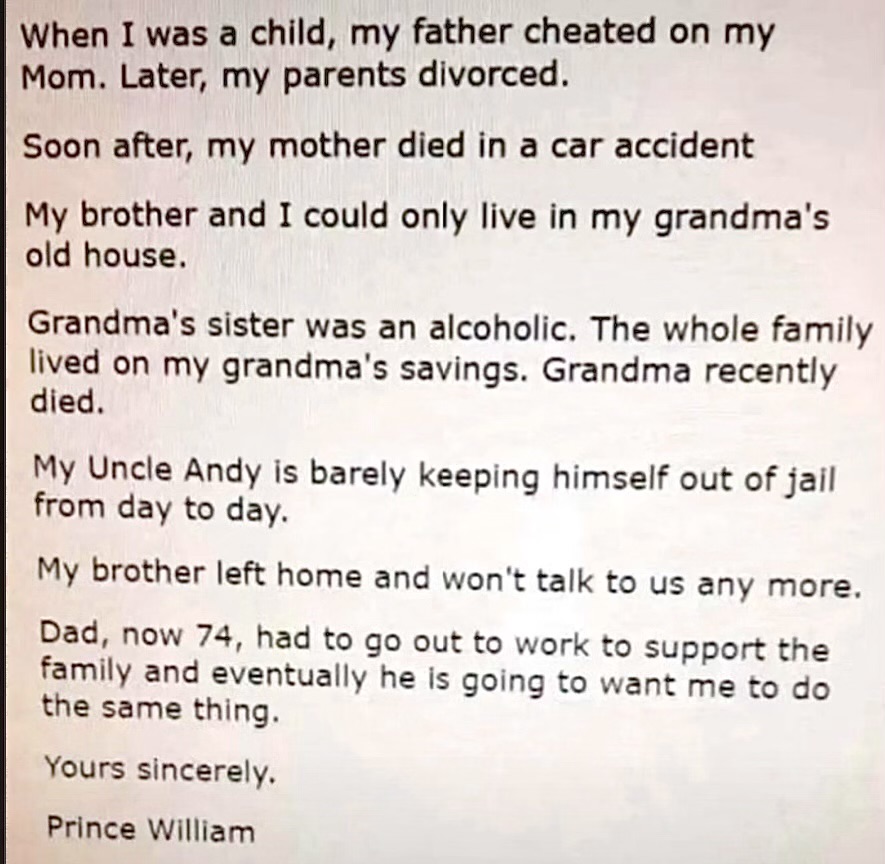 When I was a child, my father cheated on my Mom. Later, my parents divorced.

Soon after, my mother died in a car accident

My brother and I could only live in my grandma's old house.

Grandma's sister was an alcoholic. The whole family lived on my grandma's savings. Grandma recently died.

My Uncle Andy is barely keeping himself out of jail from day to day.

My brother left home and won't talk to us any more.

Dad, now 74, had to go out to work to support the family and eventually he is going to want me to do the same thing.

Yours sincerely.

Prince William